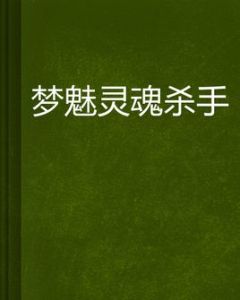 梦魅灵魂杀手